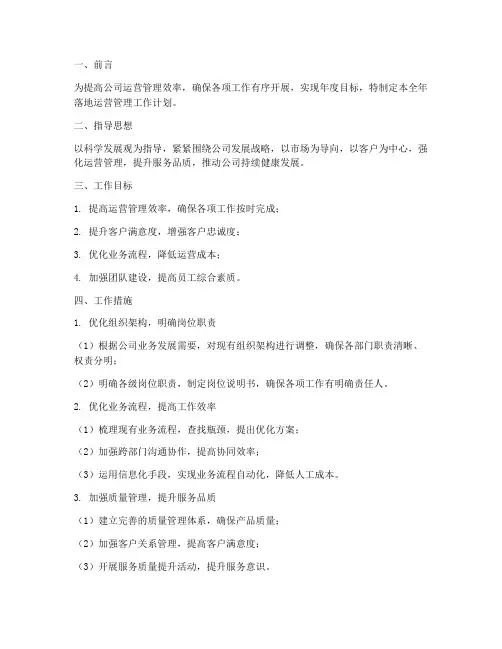 一、前言

为提高公司运营管理效率，确保各项工作有序开展，实现年度目标，特制定本全年落地运营管理工作计划。

二、指导思想

以科学发展观为指导，紧紧围绕公司发展战略，以市场为导向，以客户为中心，强化运营管理，提升服务品质，推动公司持续健康发展。

三、工作目标

1. 提高运营管理效率，确保各项工作按时完成；

2. 提升客户满意度，增强客户忠诚度；

3. 优化业务流程，降低运营成本；

4. 加强团队建设，提高员工综合素质。

四、工作措施

1. 优化组织架构，明确岗位职责

（1）根据公司业务发展需要，对现有组织架构进行调整，确保各部门职责清晰、权责分明；

（2）明确各级岗位职责，制定岗位说明书，确保各项工作有明确责任人。

2. 优化业务流程，提高工作效率

（1）梳理现有业务流程，查找瓶颈，提出优化方案；

（2）加强跨部门沟通协作，提高协同效率；

（3）运用信息化手段，实现业务流程自动化，降低人工成本。

3. 加强质量管理，提升服务品质

（1）建立完善的质量管理体系，确保产品质量；

（2）加强客户关系管理，提高客户满意度；

（3）开展服务质量提升活动，提升服务意识。